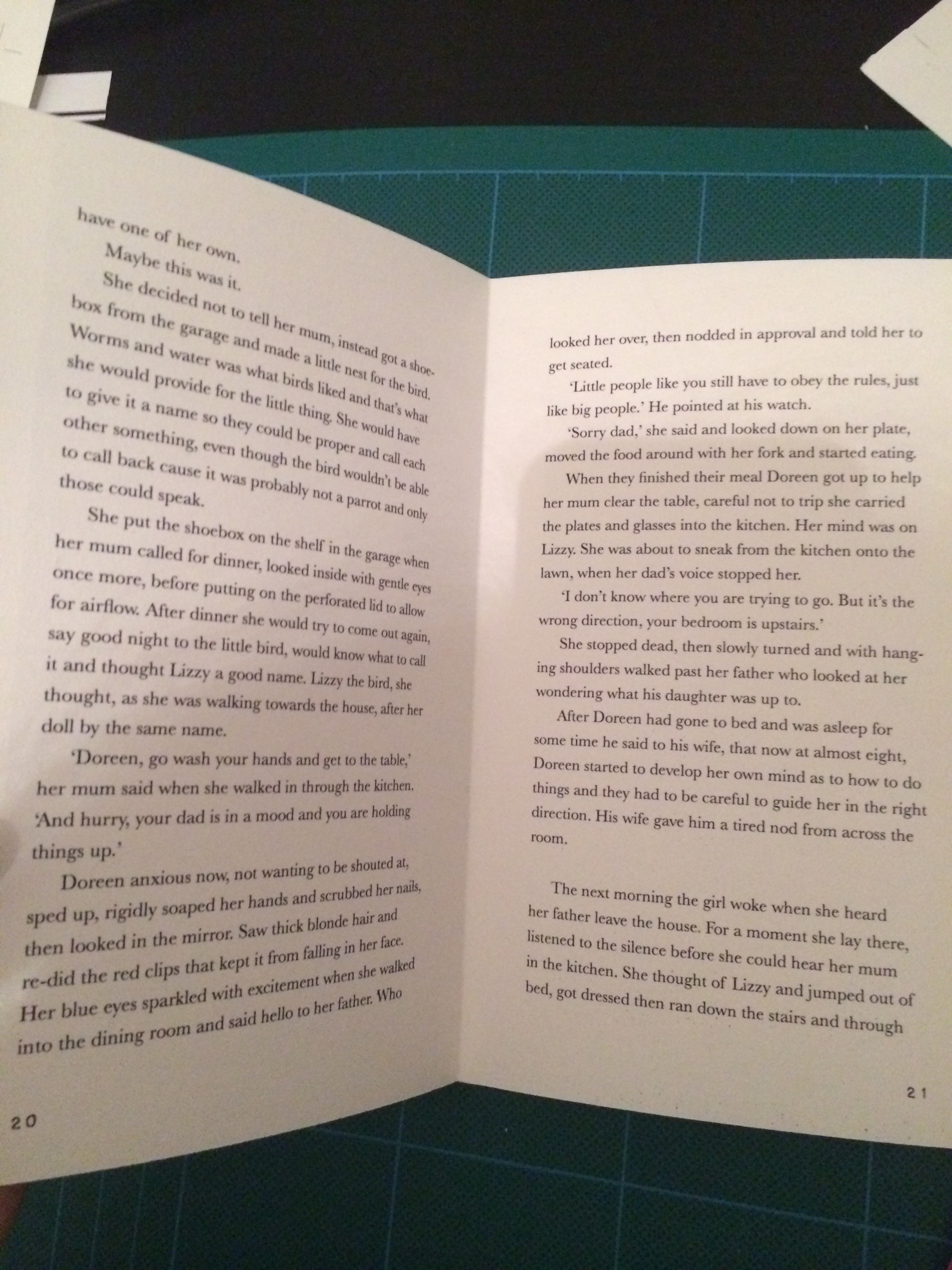 have one of her own.

Maybe this was it.

She decided not to tell her mum, instead got a shoebox from the garage and made a little nest for the bird. Worms and water was what birds liked and that's what she would provide for the little thing. She would have to give it a name so they could be proper and call each other something, even though the bird wouldn't be able to call back cause it was probably not a parrot and only those could speak.

She put the shoebox on the shelf in the garage when her mum called for dinner, looked inside with gentle eyes once more, before putting on the perforated lid to allow for airflow. After dinner she would try to come out again, say good night to the little bird, would know what to call it and thought Lizzy a good name. Lizzy the bird, she thought, as she was walking towards the house, after her doll by the same name.

'Doreen, go wash your hands and get to the table,' her mum said when she walked in through the kitchen. 'And hurry, your dad is in a mood and you are holding things up.'

Doreen anxious now, not wanting to be shouted at, sped up, rigidly soaped her hands and scrubbed her nails, then looked in the mirror. Saw thick blonde hair and re-did the red clips that kept it from falling in her face. Her blue eyes sparkled with excitement when she walked into the dining room and said hello to her father. Who

20

looked her over, then nodded in approval and told her to get seated.

'Little people like you still have to obey the rules, just like big people.' He pointed at his watch.

'Sorry dad,' she said and looked down on her plate, moved the food around with her fork and started eating.

When they finished their meal Doreen got up to help her mum clear the table, careful not to trip she carried the plates and glasses into the kitchen. Her mind was on Lizzy. She was about to sneak from the kitchen onto the lawn, when her dad's voice stopped her.

'I don't know where you are trying to go. But it's the wrong direction, your bedroom is upstairs.'

She stopped dead, then slowly turned and with hanging shoulders walked past her father who looked at her wondering what his daughter was up to.

After Doreen had gone to bed and was asleep for some time he said to his wife, that now at almost eight, Doreen started to develop her own mind as to how to do things and they had to be careful to guide her in the right direction. His wife gave him a tired nod from across the room.

The next morning the girl woke when she heard her father leave the house. For a moment she lay there, listened to the silence before she could hear her mum in the kitchen. She thought of Lizzy and jumped out of bed, got dressed then ran down the stairs and through

21